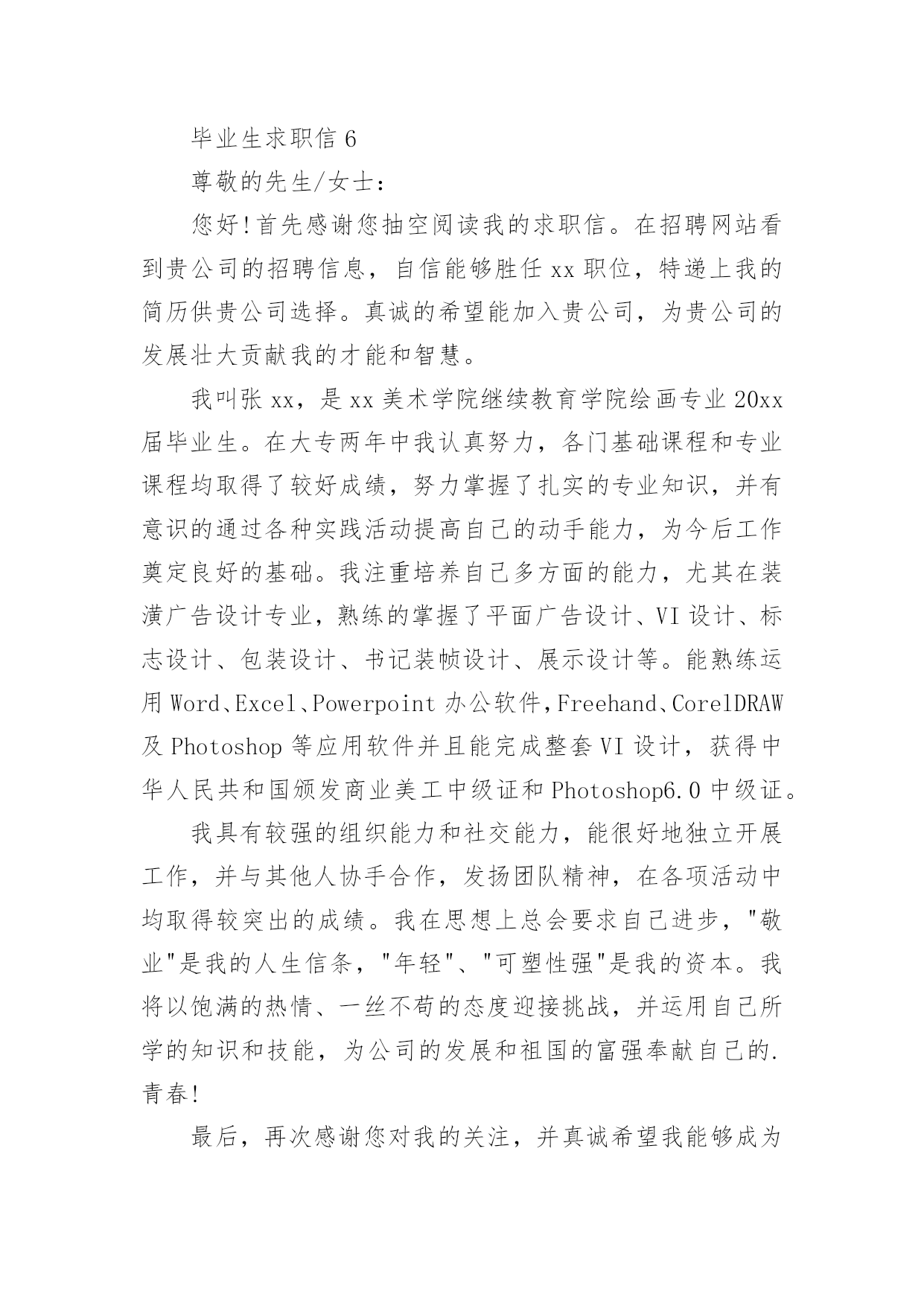 毕业生求职信 6

尊敬的先生/女士：

您好！首先感谢您抽空阅读我的求职信。在招聘网站看到贵公司的招聘信息，自信能够胜任 xx 职位，特递上我的简历供贵公司选择。真诚的希望能加入贵公司，为贵公司的发展壮大贡献我的才能和智慧。

我叫张 xx，是 xx 美术学院继续教育学院绘画专业 20xx 届毕业生。在大专两年中我认真努力，各门基础课程和专业课程均取得了较好成绩，努力掌握了扎实的专业知识，并有意识的通过各种实践活动提高自己的动手能力，为今后工作奠定良好的基础。我注重培养自己多方面的能力，尤其在装潢广告设计专业，熟练的掌握了平面广告设计、VI 设计、标志设计、包装设计、书记装帧设计、展示设计等。能熟练运用 Word、Excel、Powerpoint 办公软件，Freehand、CorelDRAW 及 Photoshop 等应用软件并且能完成整套 VI 设计，获得中华人民共和国颁发商业美工中级证和 Photoshop6.0 中级证。

我具有较强的组织能力和社交能力，能很好地独立开展工作，并与其他人协手合作，发扬团队精神，在各项活动中均取得较突出的成绩。我在思想上总会要求自己进步，"敬业"是我的人生信条，"年轻"、"可塑性强"是我的资本。我将以饱满的热情、一丝不苟的态度迎接挑战，并运用自己所学的知识和技能，为公司的发展和祖国的富强奉献自己的.青春！

最后，再次感谢您对我的关注，并真诚希望我能够成为